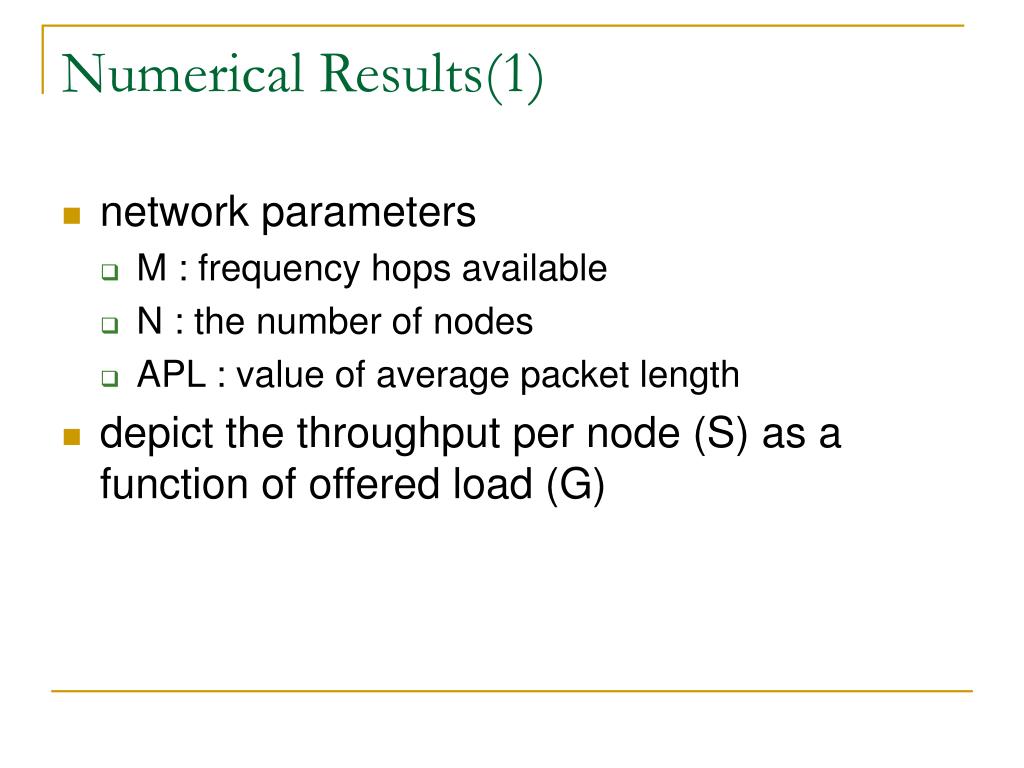 Numerical Results(1)

network parameters

M : frequency hops available

N : the number of nodes

APL : value of average packet length

depict the throughput per node (S) as a function of offered load (G)